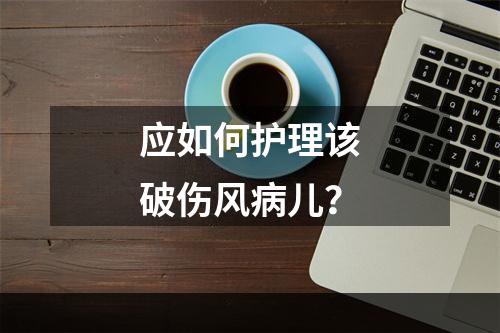 应如何护理该破伤风病儿？